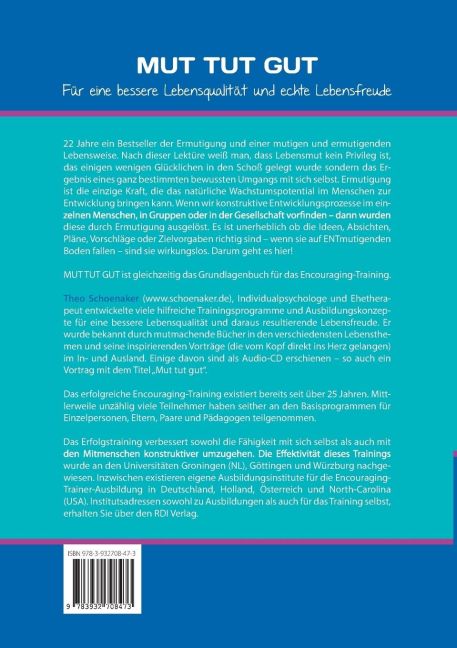 MUT TUT GUT

Für eine bessere Lebensqualität und echte Lebensfreude

22 Jahre ein Bestseller der Ermutigung und einer mutigen und ermutigenden Lebensweise. Nach dieser Lektüre weiß man, dass Lebensmut kein Privileg ist, das einigen wenigen Glücklichen in den Schoß gelegt wurde sondern das Ergebnis eines ganz bestimmten bewussten Umgangs mit sich selbst. Ermutigung ist die einzige Kraft, die das natürliche Wachstumspotential im Menschen zur Entwicklung bringen kann. Wenn wir konstruktive Entwicklungsprozesse im einzelnen Menschen, in Gruppen oder in der Gesellschaft vorfinden – dann wurden diese durch Ermutigung ausgelöst. Es ist unerheblich ob die Ideen, Absichten, Pläne, Vorschläge oder Zielvorgaben richtig sind – wenn sie auf ENTmutigenden Boden fallen – sind sie wirkungslos. Darum geht es hier!

MUT TUT GUT ist gleichzeitig das Grundlagenbuch für das Encouraging-Training.

Theo Schoenaker (www.schoenaker.de), Individualpsychologe und Ehetherapeut entwickelte viele hilfreiche Trainingsprogramme und Ausbildungskonzepte für eine bessere Lebensqualität und daraus resultierende Lebensfreude. Er wurde bekannt durch mutmachende Bücher in den verschiedensten Lebensthemen und seine inspirierenden Vorträge (die vom Kopf direkt ins Herz gelangen) im In- und Ausland. Einige davon sind als Audio-CD erschienen – so auch ein Vortrag mit dem Titel „Mut tut gut".

Das erfolgreiche Encouraging-Training existiert bereits seit über 25 Jahren. Mittlerweile unzählig viele Teilnehmer haben seither an den Basisprogrammen für Einzelpersonen, Eltern, Paare und Pädagogen teilgenommen.

Das Erfolgstraining verbessert sowohl die Fähigkeit mit sich selbst als auch mit den Mitmenschen konstruktiver umzugehen. Die Effektivität dieses Trainings wurde an den Universitäten Groningen (NL), Göttingen und Würzburg nachgewiesen. Inzwischen existieren eigene Ausbildungsinstitute für die Encouraging-Trainer-Ausbildung in Deutschland, Holland, Österreich und North-Carolina (USA). Institutsadressen sowohl zu Ausbildungen als auch für das Training selbst, erhalten Sie über den RDI Verlag.

ISBN 978-3-932708-47-3

9 783932 708473